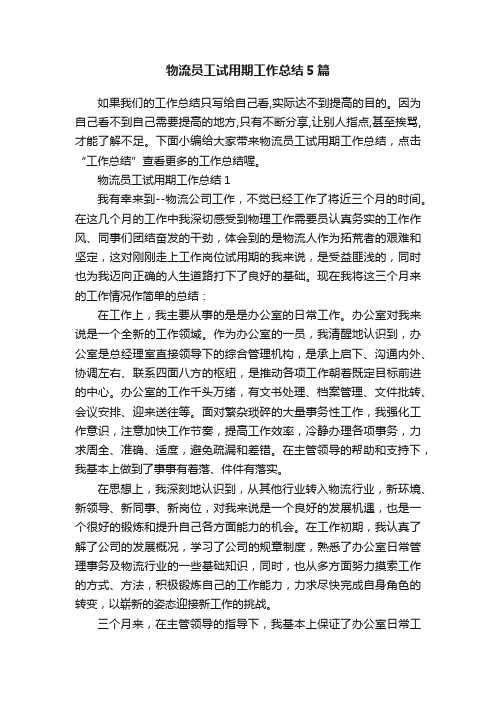 物流员工试用期工作总结5篇

如果我们的工作总结只写给自己看,实际达不到提高的目的。因为自己看不到自己需要提高的地方,只有不断分享,让别人指点,甚至挨骂,才能了解不足。下面小编给大家带来物流员工试用期工作总结，点击“工作总结”查看更多的工作总结喔。

物流员工试用期工作总结1

我有幸来到--物流公司工作，不觉已经工作了将近三个月的时间。在这几个月的工作中我深切感受到物理工作需要员认真务实的工作作风、同事们团结奋发的干劲，体会到的是物流人作为拓荒者的艰难和坚定，这对刚刚走上工作岗位试用期的我来说，是受益匪浅的，同时也为我迈向正确的人生道路打下了良好的基础。现在我将这三个月来的工作情况作简单的总结：

在工作上，我主要从事的是是办公室的日常工作。办公室对我来说是一个全新的工作领域。作为办公室的一员，我清醒地认识到，办公室是总经理室直接领导下的综合管理机构，是承上启下、沟通内外、协调左右、联系四面八方的枢纽，是推动各项工作朝着既定目标前进的中心。办公室的工作千头万绪，有文书处理、档案管理、文件批转、会议安排、迎来送往等。面对繁杂琐碎的大量事务性工作，我强化工作意识，注意加快工作节奏，提高工作效率，冷静办理各项事务，力求周全、准确、适度，避免疏漏和差错。在主管领导的帮助和支持下，我基本上做到了事事有着落、件件有落实。

在思想上，我深刻地认识到，从其他行业转入物流行业，新环境、新领导、新同事、新岗位，对我来说是一个良好的发展机遇，也是一个很好的锻炼和提升自己各方面能力的机会。在工作初期，我认真了解了公司的发展概况，学习了公司的规章制度，熟悉了办公室日常管理事务及物流行业的一些基础知识，同时，也从多方面努力摸索工作的方式、方法，积极锻炼自己的工作能力，力求尽快完成自身角色的转变，以崭新的姿态迎接新工作的挑战。

三个月来，在主管领导的指导下，我基本上保证了办公室日常工